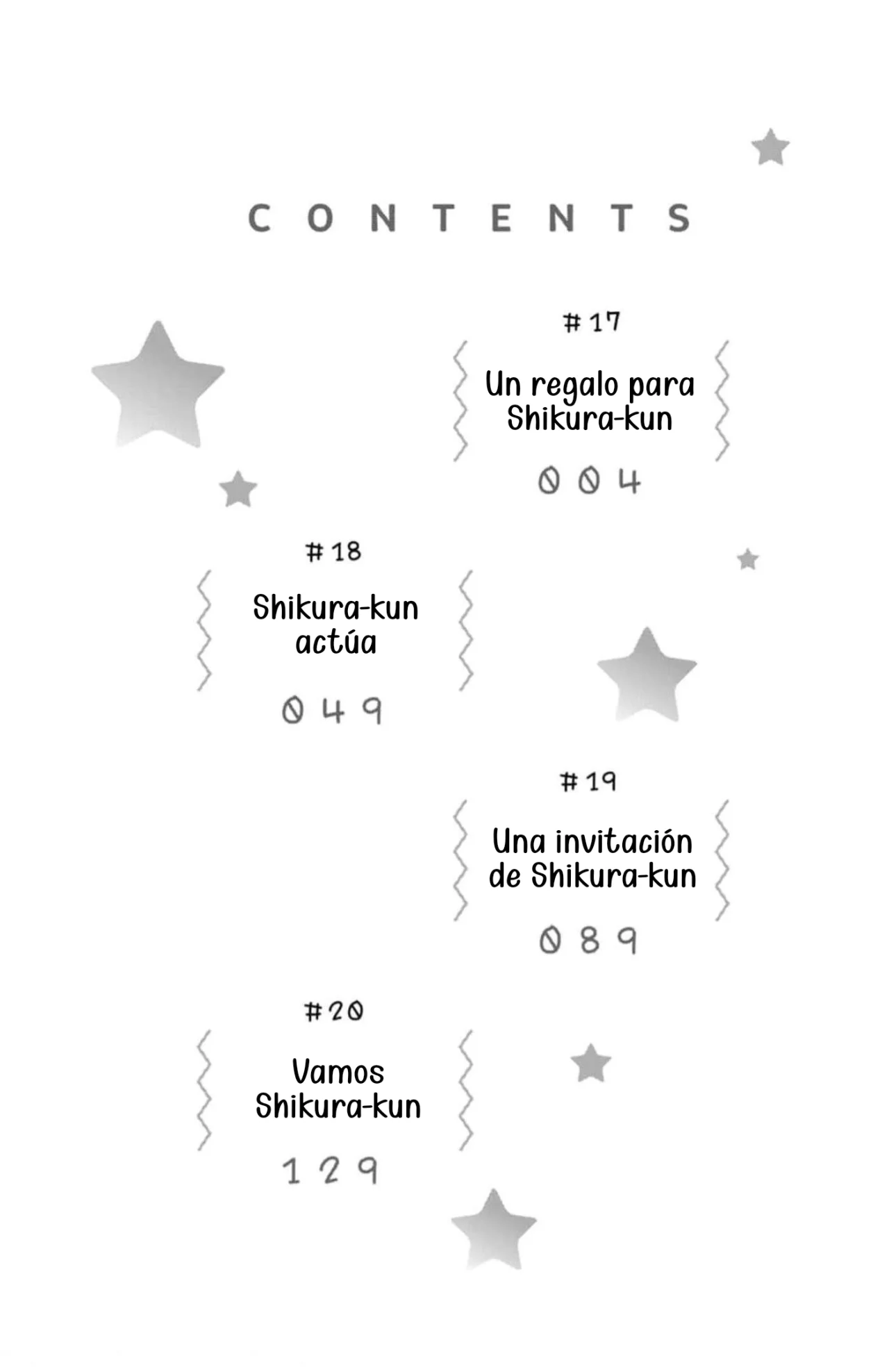 CONTENTS

#17

Un regalo para Shikura-kun

004

#18

Shikura-kun actúa

049

#19

Una invitación de Shikura-kun

089

#20

Vamos Shikura-kun

129